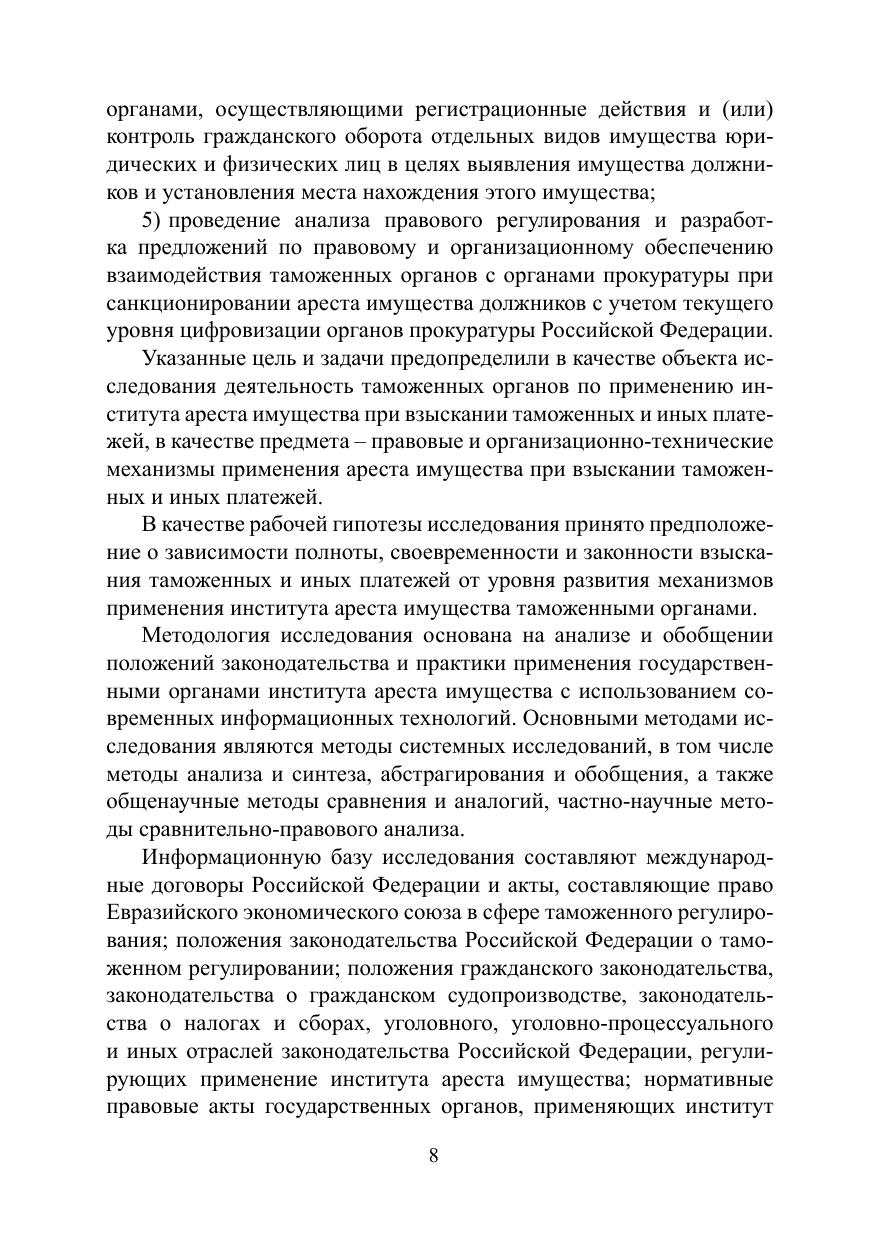 органами, осуществляющими регистрационные действия и (или) контроль гражданского оборота отдельных видов имущества юридических и физических лиц в целях выявления имущества должников и установления места нахождения этого имущества;

5) проведение анализа правового регулирования и разработка предложений по правовому и организационному обеспечению взаимодействия таможенных органов с органами прокуратуры при санкционировании ареста имущества должников с учетом текущего уровня цифровизации органов прокуратуры Российской Федерации.

Указанные цель и задачи предопределили в качестве объекта исследования деятельность таможенных органов по применению института ареста имущества при взыскании таможенных и иных платежей, в качестве предмета – правовые и организационно-технические механизмы применения ареста имущества при взыскании таможенных и иных платежей.

В качестве рабочей гипотезы исследования принято предположение о зависимости полноты, своевременности и законности взыскания таможенных и иных платежей от уровня развития механизмов применения института ареста имущества таможенными органами.

Методология исследования основана на анализе и обобщении положений законодательства и практики применения государственными органами института ареста имущества с использованием современных информационных технологий. Основными методами исследования являются методы системных исследований, в том числе методы анализа и синтеза, абстрагирования и обобщения, а также общенаучные методы сравнения и аналогий, частно-научные методы сравнительно-правового анализа.

Информационную базу исследования составляют международные договоры Российской Федерации и акты, составляющие право Евразийского экономического союза в сфере таможенного регулирования; положения законодательства Российской Федерации о таможенном регулировании; положения гражданского законодательства, законодательства о гражданском судопроизводстве, законодательства о налогах и сборах, уголовного, уголовно-процессуального и иных отраслей законодательства Российской Федерации, регулирующих применение института ареста имущества; нормативные правовые акты государственных органов, применяющих институт

8